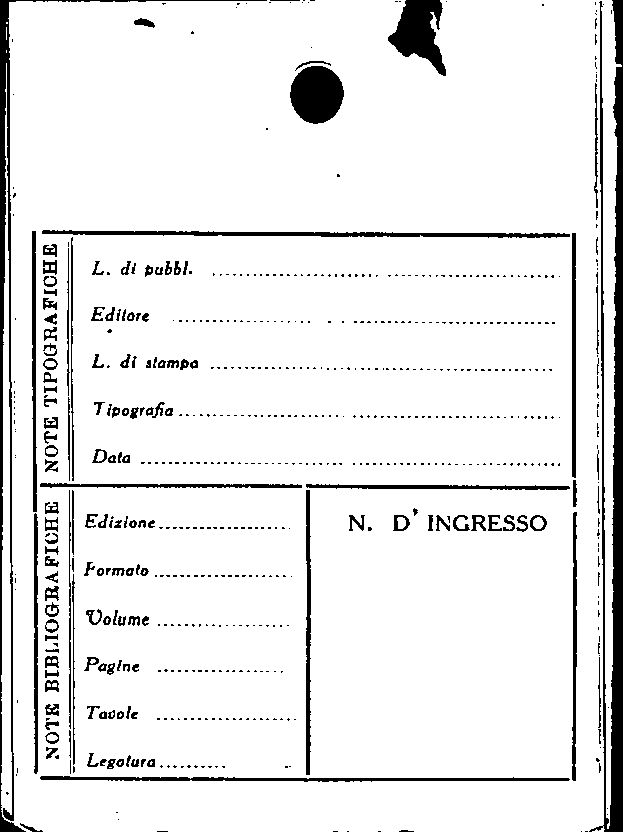 NOTE TIPOGRAFICHE

L. di pubbl. ____

Editore ____

L. di stampa ____

Tipografia ____

Data ____

NOTE BIBLIOGRAFICHE

Edizione ____

Formato ____

Volume ____

Pagine ____

Tavole ____

Legatura ____

N. D' INGRESSO